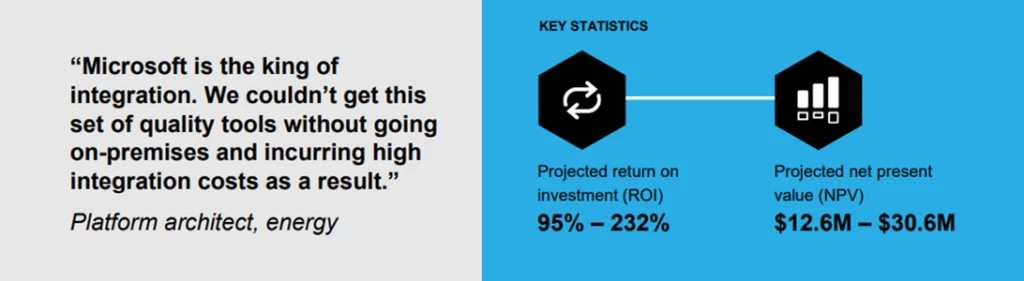 “Microsoft is the king of integration. We couldn’t get this set of quality tools without going on-premises and incurring high integration costs as a result.”

Platform architect, energy

KEY STATISTICS

Projected return on investment (ROI)
95% – 232%

Projected net present value (NPV)
$12.6M – $30.6M